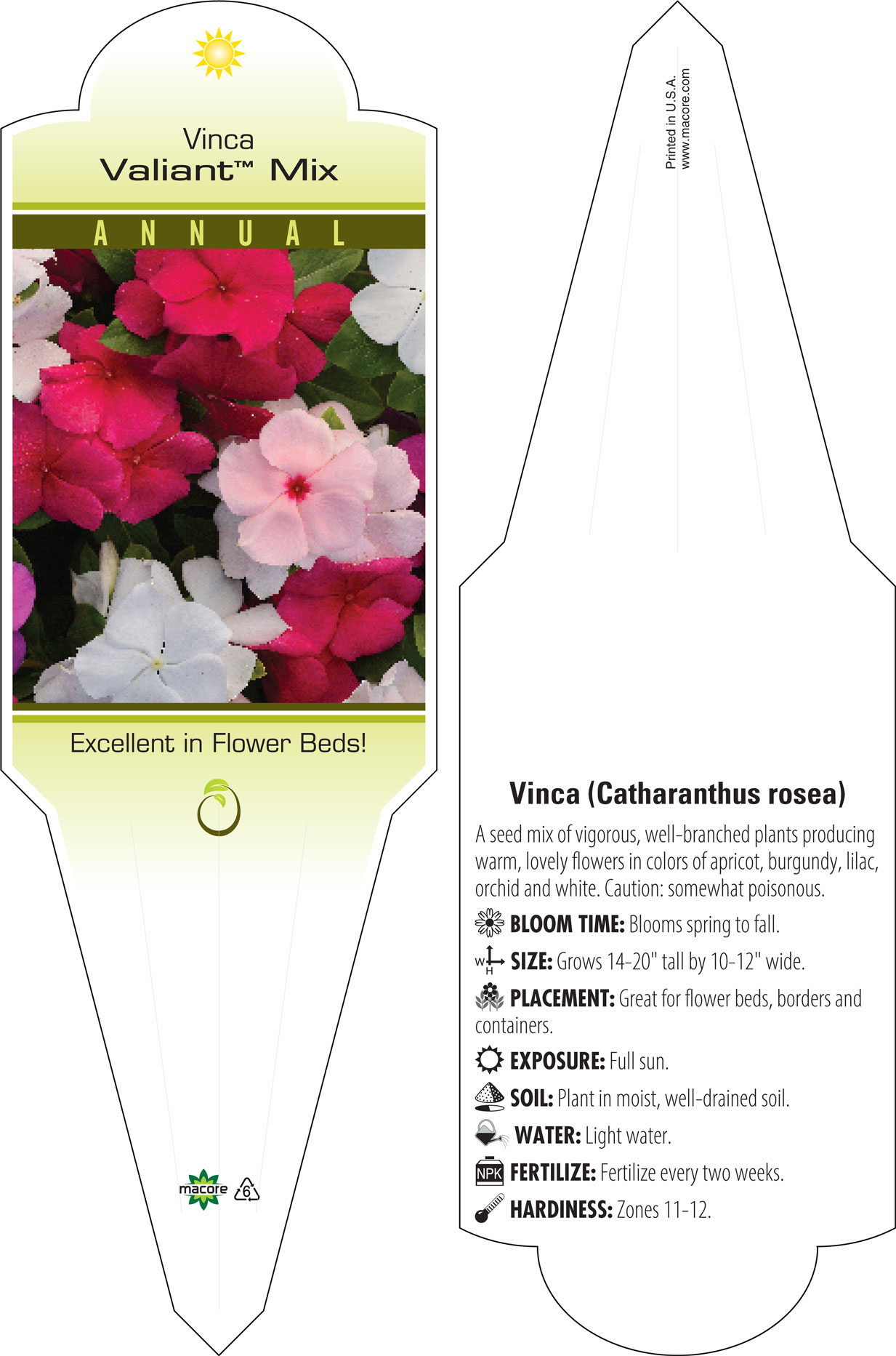 Vinca
Valiant™ Mix

ANNUAL

Excellent in Flower Beds!

macore 6

Printed in U.S.A.
www.macore.com

Vinca (Catharanthus rosea)

A seed mix of vigorous, well-branched plants producing warm, lovely flowers in colors of apricot, burgundy, lilac, orchid and white. Caution: somewhat poisonous.

BLOOM TIME: Blooms spring to fall.

W H SIZE: Grows 14-20" tall by 10-12" wide.

PLACEMENT: Great for flower beds, borders and containers.

EXPOSURE: Full sun.

SOIL: Plant in moist, well-drained soil.

WATER: Light water.

NPK FERTILIZE: Fertilize every two weeks.

HARDINESS: Zones 11-12.